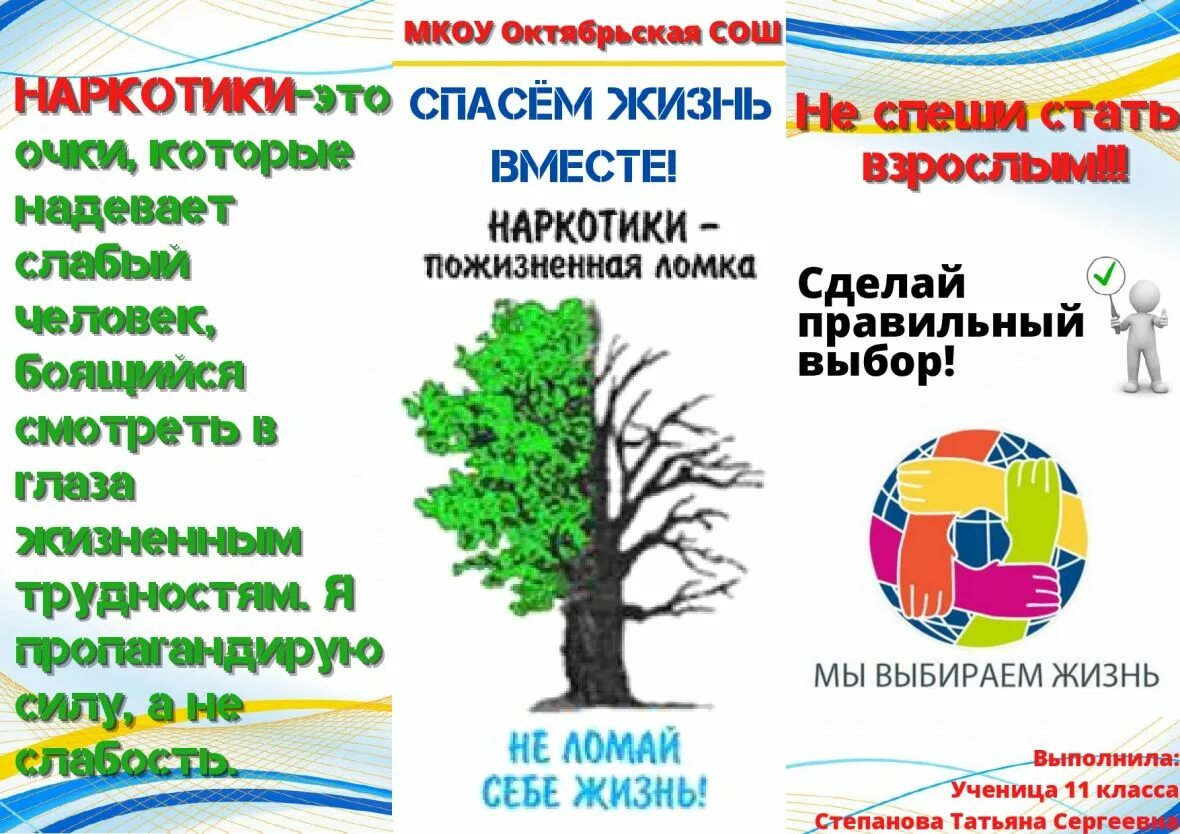 НАРКОТИКИ-это очки, которые надевает слабый человек, боящийся смотреть в глаза жизненным трудностям. Я пропагандирую силу, а не слабость.

МКОУ Октябрьская СОШ

СПАСЁМ ЖИЗНЬ ВМЕСТЕ!

НАРКОТИКИ – пожизненная ломка

НЕ ЛОМАЙ СЕБЕ ЖИЗНЬ!

Не спеши стать взрослым!!!

Сделай правильный выбор!

МЫ ВЫБИРАЕМ ЖИЗНЬ

Выполнила: Ученица 11 класса Степанова Татьяна Сергеевна